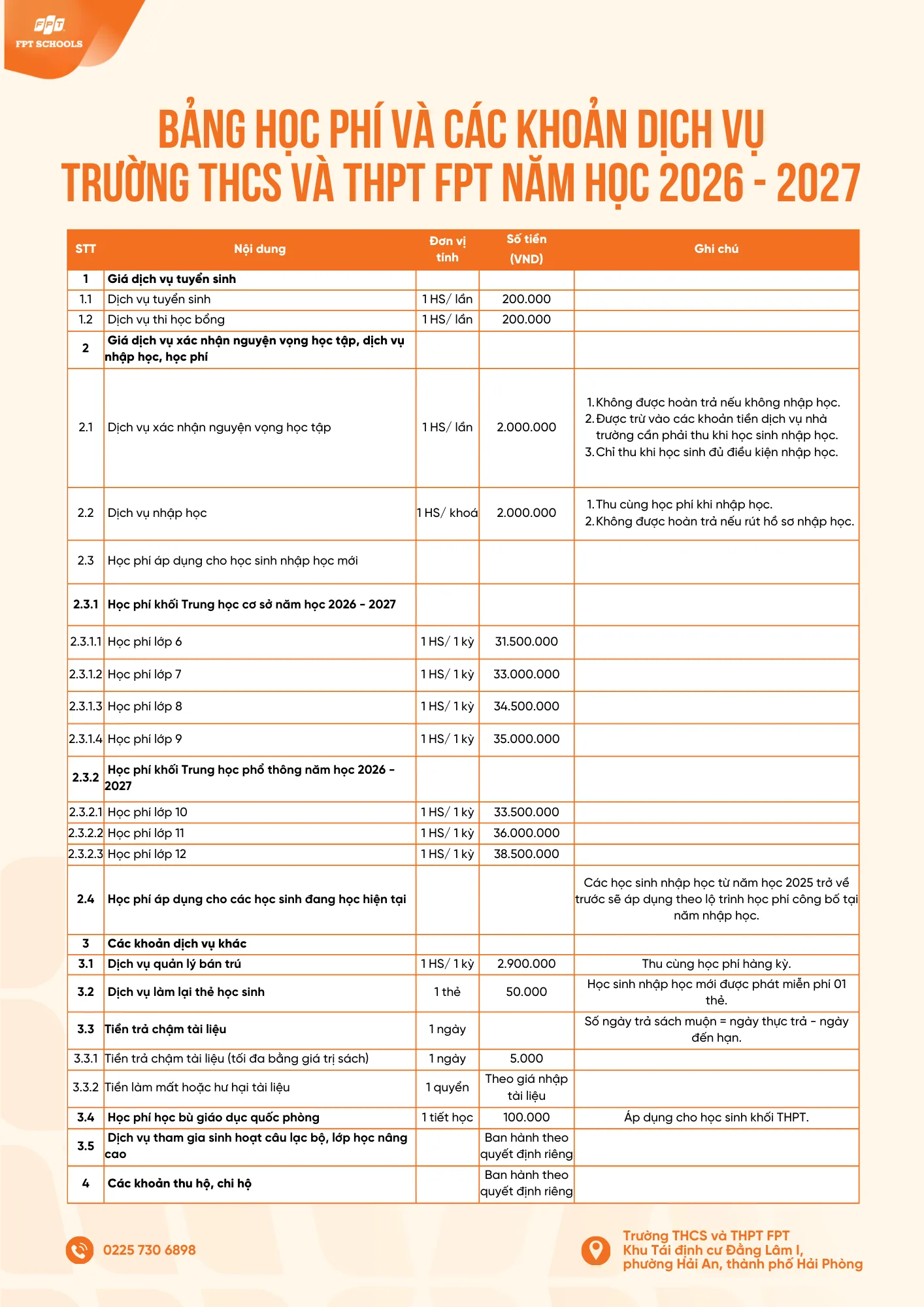 FPT
FPT SCHOOLS

BẢNG HỌC PHÍ VÀ CÁC KHOẢN DỊCH VỤ TRƯỜNG THCS VÀ THPT FPT NĂM HỌC 2026 - 2027

| STT | Nội dung | Đơn vị tính | Số tiền (VND) | Ghi chú |
|---|---|---|---|---|
| 1 | Giá dịch vụ tuyển sinh | | | |
| 1.1 | Dịch vụ tuyển sinh | 1 HS/ lần | 200.000 | |
| 1.2 | Dịch vụ thi học bổng | 1 HS/ lần | 200.000 | |
| 2 | Giá dịch vụ xác nhận nguyện vọng học tập, dịch vụ nhập học, học phí | | | |
| 2.1 | Dịch vụ xác nhận nguyện vọng học tập | 1 HS/ lần | 2.000.000 | 1. Không được hoàn trả nếu không nhập học. 2. Được trừ vào các khoản tiền dịch vụ nhà trường cần phải thu khi học sinh nhập học. 3. Chỉ thu khi học sinh đủ điều kiện nhập học. |
| 2.2 | Dịch vụ nhập học | 1 HS/ khoá | 2.000.000 | 1. Thu cùng học phí khi nhập học. 2. Không được hoàn trả nếu rút hồ sơ nhập học. |
| 2.3 | Học phí áp dụng cho học sinh nhập học mới | | | |
| 2.3.1 | Học phí khối Trung học cơ sở năm học 2026 - 2027 | | | |
| 2.3.1.1 | Học phí lớp 6 | 1 HS/ 1 kỳ | 31.500.000 | |
| 2.3.1.2 | Học phí lớp 7 | 1 HS/ 1 kỳ | 33.000.000 | |
| 2.3.1.3 | Học phí lớp 8 | 1 HS/ 1 kỳ | 34.500.000 | |
| 2.3.1.4 | Học phí lớp 9 | 1 HS/ 1 kỳ | 35.000.000 | |
| 2.3.2 | Học phí khối Trung học phổ thông năm học 2026 - 2027 | | | |
| 2.3.2.1 | Học phí lớp 10 | 1 HS/ 1 kỳ | 33.500.000 | |
| 2.3.2.2 | Học phí lớp 11 | 1 HS/ 1 kỳ | 36.000.000 | |
| 2.3.2.3 | Học phí lớp 12 | 1 HS/ 1 kỳ | 38.500.000 | |
| 2.4 | Học phí áp dụng cho các học sinh đang học hiện tại | | | Các học sinh nhập học từ năm học 2025 trở về trước sẽ áp dụng theo lộ trình học phí công bố tại năm nhập học. |
| 3 | Các khoản dịch vụ khác | | | |
| 3.1 | Dịch vụ quản lý bán trú | 1 HS/ 1 kỳ | 2.900.000 | Thu cùng học phí hàng kỳ. |
| 3.2 | Dịch vụ làm lại thẻ học sinh | 1 thẻ | 50.000 | Học sinh nhập học mới được phát miễn phí 01 thẻ. |
| 3.3 | Tiền trả chậm tài liệu | 1 ngày | | Số ngày trả sách muộn = ngày thực trả - ngày đến hạn. |
| 3.3.1 | Tiền trả chậm tài liệu (tối đa bằng giá trị sách) | 1 ngày | 5.000 | |
| 3.3.2 | Tiền làm mất hoặc hư hại tài liệu | 1 quyển | Theo giá nhập tài liệu | |
| 3.4 | Học phí học bù giáo dục quốc phòng | 1 tiết học | 100.000 | Áp dụng cho học sinh khối THPT. |
| 3.5 | Dịch vụ tham gia sinh hoạt câu lạc bộ, lớp học nâng cao | | Ban hành theo quyết định riêng | |
| 4 | Các khoản thu hộ, chi hộ | | Ban hành theo quyết định riêng | |

0225 730 6898

Trường THCS và THPT FPT
Khu Tái định cư Đằng Lâm I, phường Hải An, thành phố Hải Phòng